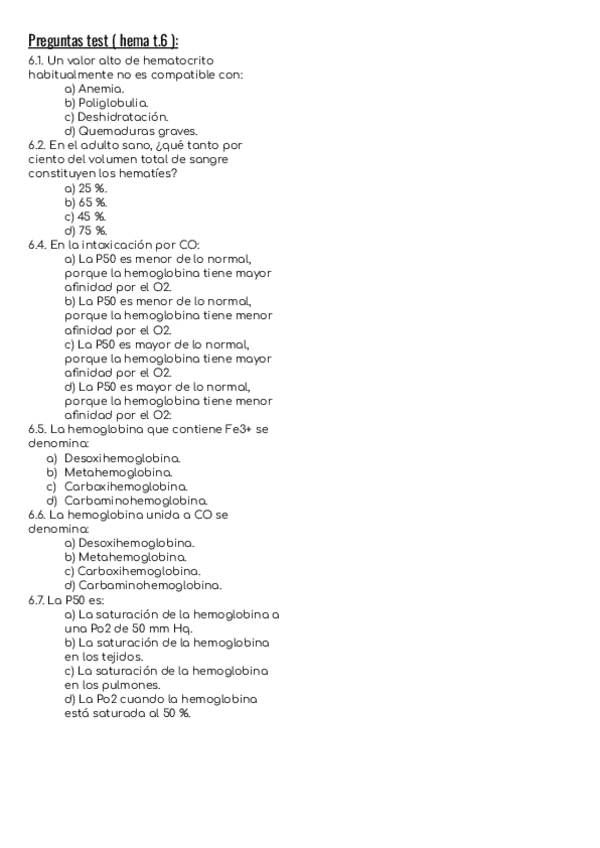 Preguntas test ( hema t.6 ):

6.1. Un valor alto de hematocrito habitualmente no es compatible con:
a) Anemia.
b) Poliglobulia.
c) Deshidratación.
d) Quemaduras graves.

6.2. En el adulto sano, ¿qué tanto por ciento del volumen total de sangre constituyen los hematíes?
a) 25 %.
b) 65 %.
c) 45 %.
d) 75 %.

6.4. En la intoxicación por CO:
a) La P50 es menor de lo normal, porque la hemoglobina tiene mayor afinidad por el O2.
b) La P50 es menor de lo normal, porque la hemoglobina tiene menor afinidad por el O2.
c) La P50 es mayor de lo normal, porque la hemoglobina tiene mayor afinidad por el O2.
d) La P50 es mayor de lo normal, porque la hemoglobina tiene menor afinidad por el O2:

6.5. La hemoglobina que contiene Fe3+ se denomina:
a) Desoxihemoglobina.
b) Metahemoglobina.
c) Carboxihemoglobina.
d) Carbaminohemoglobina.

6.6. La hemoglobina unida a CO se denomina:
a) Desoxihemoglobina.
b) Metahemoglobina.
c) Carboxihemoglobina.
d) Carbaminohemoglobina.

6.7. La P50 es:
a) La saturación de la hemoglobina a una Po2 de 50 mm Hg.
b) La saturación de la hemoglobina en los tejidos.
c) La saturación de la hemoglobina en los pulmones.
d) La Po2 cuando la hemoglobina está saturada al 50 %.